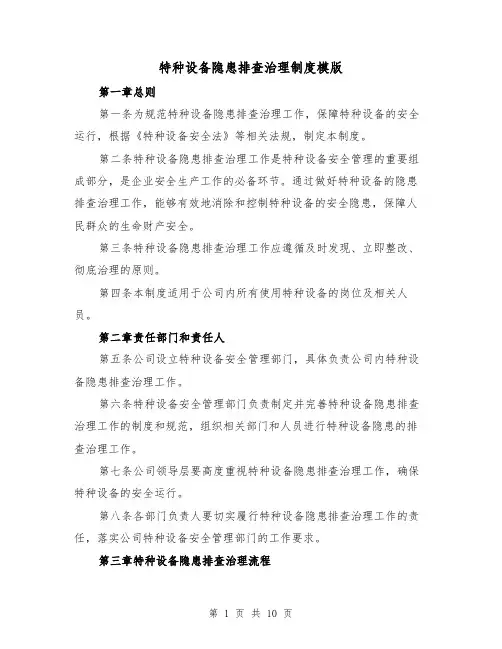 特种设备隐患排查治理制度模版

第一章总则

第一条为规范特种设备隐患排查治理工作，保障特种设备的安全运行，根据《特种设备安全法》等相关法规，制定本制度。

第二条特种设备隐患排查治理工作是特种设备安全管理的重要组成部分，是企业安全生产工作的必备环节。通过做好特种设备的隐患排查治理工作，能够有效地消除和控制特种设备的安全隐患，保障人民群众的生命财产安全。

第三条特种设备隐患排查治理工作应遵循及时发现、立即整改、彻底治理的原则。

第四条本制度适用于公司内所有使用特种设备的岗位及相关人员。

第二章责任部门和责任人

第五条公司设立特种设备安全管理部门，具体负责公司内特种设备隐患排查治理工作。

第六条特种设备安全管理部门负责制定并完善特种设备隐患排查治理工作的制度和规范，组织相关部门和人员进行特种设备隐患的排查治理工作。

第七条公司领导层要高度重视特种设备隐患排查治理工作，确保特种设备的安全运行。

第八条各部门负责人要切实履行特种设备隐患排查治理工作的责任，落实公司特种设备安全管理部门的工作要求。

第三章特种设备隐患排查治理流程

第 1 页 共 10 页